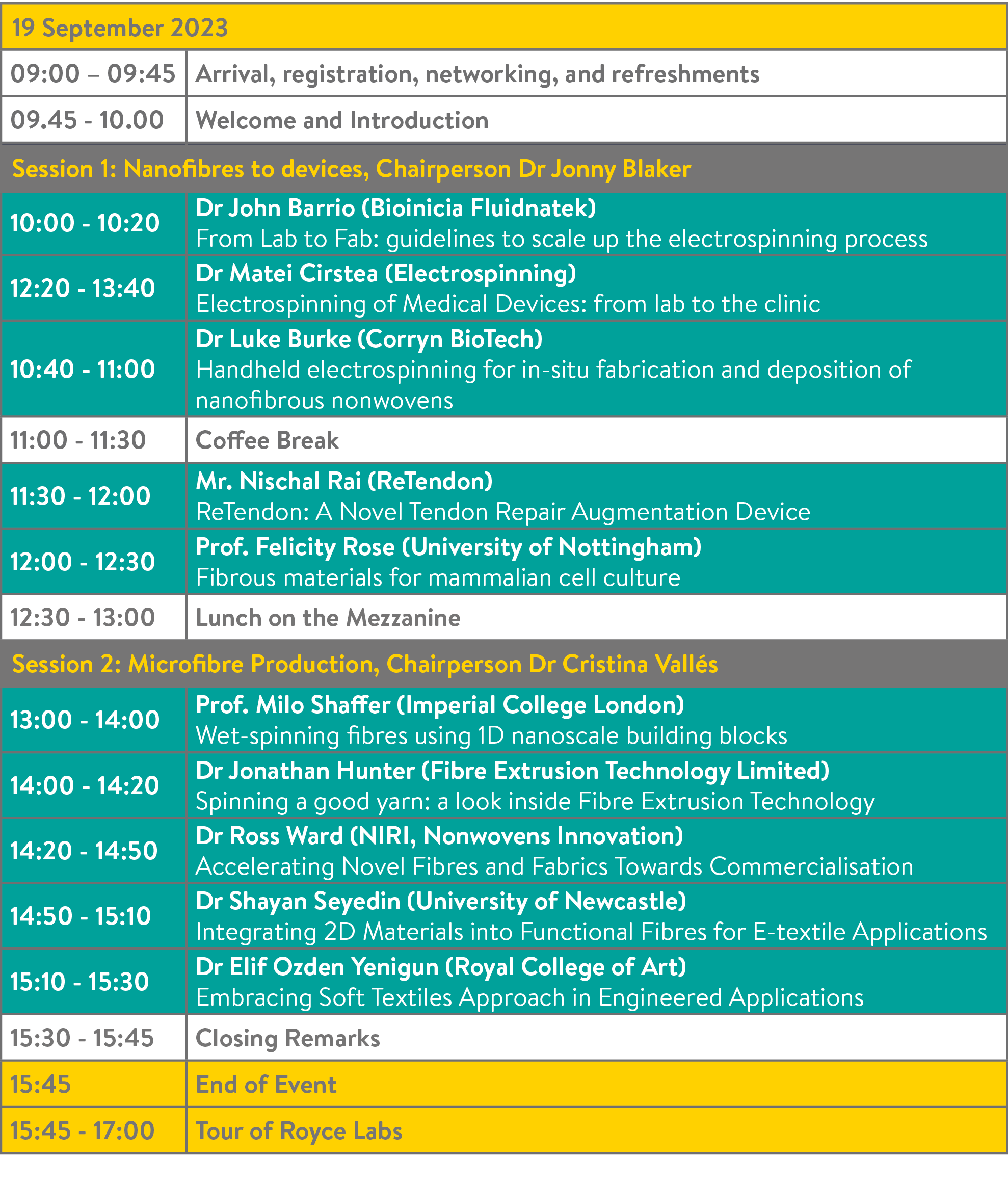 | 19 September 2023 | |
|---|---|
| 09:00 – 09:45 | Arrival, registration, networking, and refreshments |
| 09.45 - 10.00 | Welcome and Introduction |
| Session 1: Nanofibres to devices, Chairperson Dr Jonny Blaker | |
| 10:00 - 10:20 | Dr John Barrio (Bioinicia Fluidnatek) From Lab to Fab: guidelines to scale up the electrospinning process |
| 12:20 - 13:40 | Dr Matei Cirstea (Electrospinning) Electrospinning of Medical Devices: from lab to the clinic |
| 10:40 - 11:00 | Dr Luke Burke (Corryn BioTech) Handheld electrospinning for in-situ fabrication and deposition of nanofibrous nonwovens |
| 11:00 - 11:30 | Coffee Break |
| 11:30 - 12:00 | Mr. Nischal Rai (ReTendon) ReTendon: A Novel Tendon Repair Augmentation Device |
| 12:00 - 12:30 | Prof. Felicity Rose (University of Nottingham) Fibrous materials for mammalian cell culture |
| 12:30 - 13:00 | Lunch on the Mezzanine |
| Session 2: Microfibre Production, Chairperson Dr Cristina Vallés | |
| 13:00 - 14:00 | Prof. Milo Shaffer (Imperial College London) Wet-spinning fibres using 1D nanoscale building blocks |
| 14:00 - 14:20 | Dr Jonathan Hunter (Fibre Extrusion Technology Limited) Spinning a good yarn: a look inside Fibre Extrusion Technology |
| 14:20 - 14:50 | Dr Ross Ward (NIRI, Nonwovens Innovation) Accelerating Novel Fibres and Fabrics Towards Commercialisation |
| 14:50 - 15:10 | Dr Shayan Seyedin (University of Newcastle) Integrating 2D Materials into Functional Fibres for E-textile Applications |
| 15:10 - 15:30 | Dr Elif Ozden Yenigun (Royal College of Art) Embracing Soft Textiles Approach in Engineered Applications |
| 15:30 - 15:45 | Closing Remarks |
| 15:45 | End of Event |
| 15:45 - 17:00 | Tour of Royce Labs |